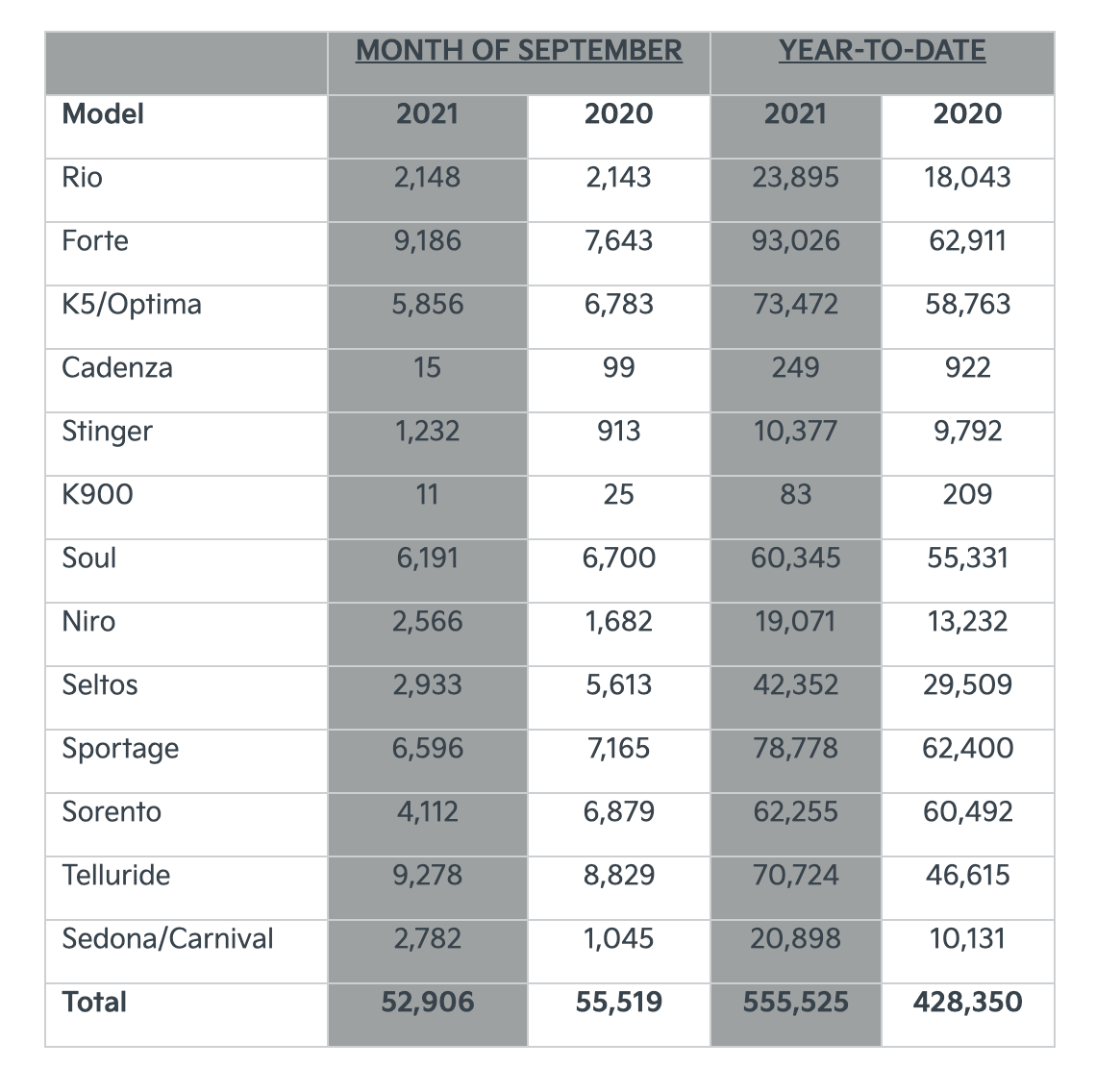 | | MONTH OF SEPTEMBER | | YEAR-TO-DATE | |
|---|---|---|---|---|
| Model | 2021 | 2020 | 2021 | 2020 |
| Rio | 2,148 | 2,143 | 23,895 | 18,043 |
| Forte | 9,186 | 7,643 | 93,026 | 62,911 |
| K5/Optima | 5,856 | 6,783 | 73,472 | 58,763 |
| Cadenza | 15 | 99 | 249 | 922 |
| Stinger | 1,232 | 913 | 10,377 | 9,792 |
| K900 | 11 | 25 | 83 | 209 |
| Soul | 6,191 | 6,700 | 60,345 | 55,331 |
| Niro | 2,566 | 1,682 | 19,071 | 13,232 |
| Seltos | 2,933 | 5,613 | 42,352 | 29,509 |
| Sportage | 6,596 | 7,165 | 78,778 | 62,400 |
| Sorento | 4,112 | 6,879 | 62,255 | 60,492 |
| Telluride | 9,278 | 8,829 | 70,724 | 46,615 |
| Sedona/Carnival | 2,782 | 1,045 | 20,898 | 10,131 |
| Total | 52,906 | 55,519 | 555,525 | 428,350 |